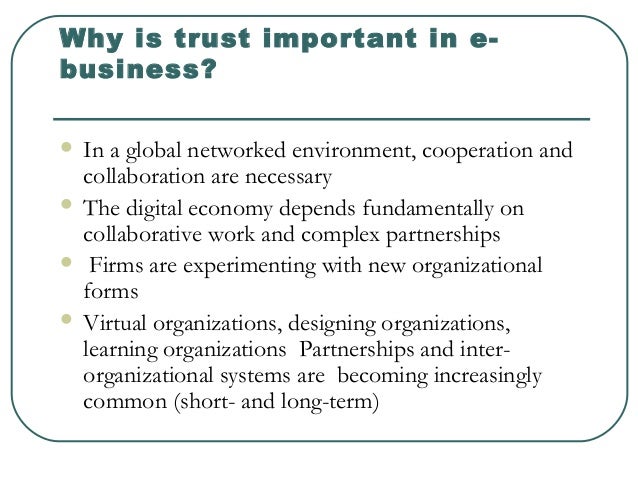 Why is trust important in e-business?

• In a global networked environment, cooperation and collaboration are necessary
• The digital economy depends fundamentally on collaborative work and complex partnerships
• Firms are experimenting with new organizational forms
• Virtual organizations, designing organizations, learning organizations Partnerships and inter-organizational systems are becoming increasingly common (short- and long-term)